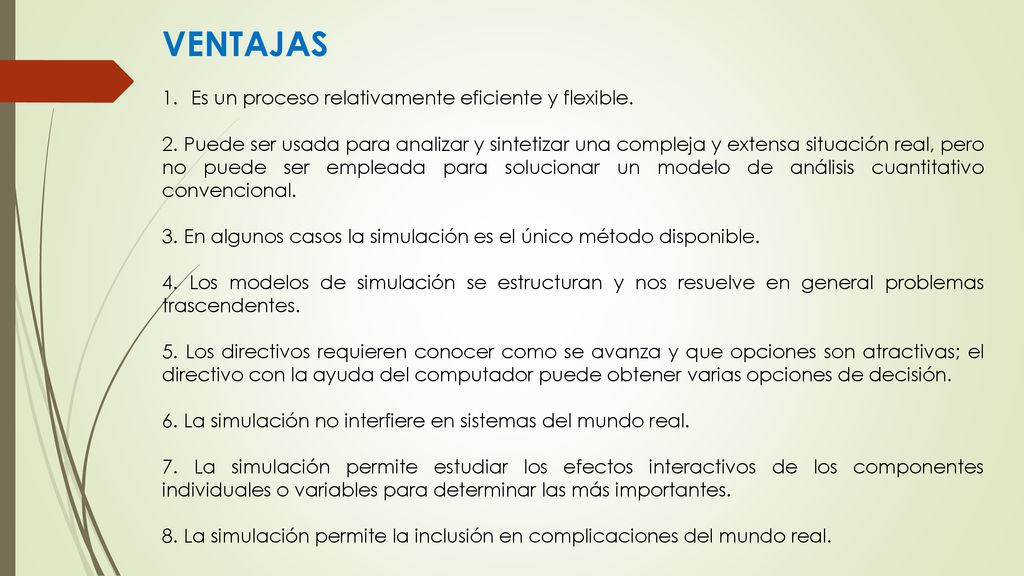 VENTAJAS

1. Es un proceso relativamente eficiente y flexible.

2. Puede ser usada para analizar y sintetizar una compleja y extensa situación real, pero no puede ser empleada para solucionar un modelo de análisis cuantitativo convencional.

3. En algunos casos la simulación es el único método disponible.

4. Los modelos de simulación se estructuran y nos resuelve en general problemas trascendentes.

5. Los directivos requieren conocer como se avanza y que opciones son atractivas; el directivo con la ayuda del computador puede obtener varias opciones de decisión.

6. La simulación no interfiere en sistemas del mundo real.

7. La simulación permite estudiar los efectos interactivos de los componentes individuales o variables para determinar las más importantes.

8. La simulación permite la inclusión en complicaciones del mundo real.